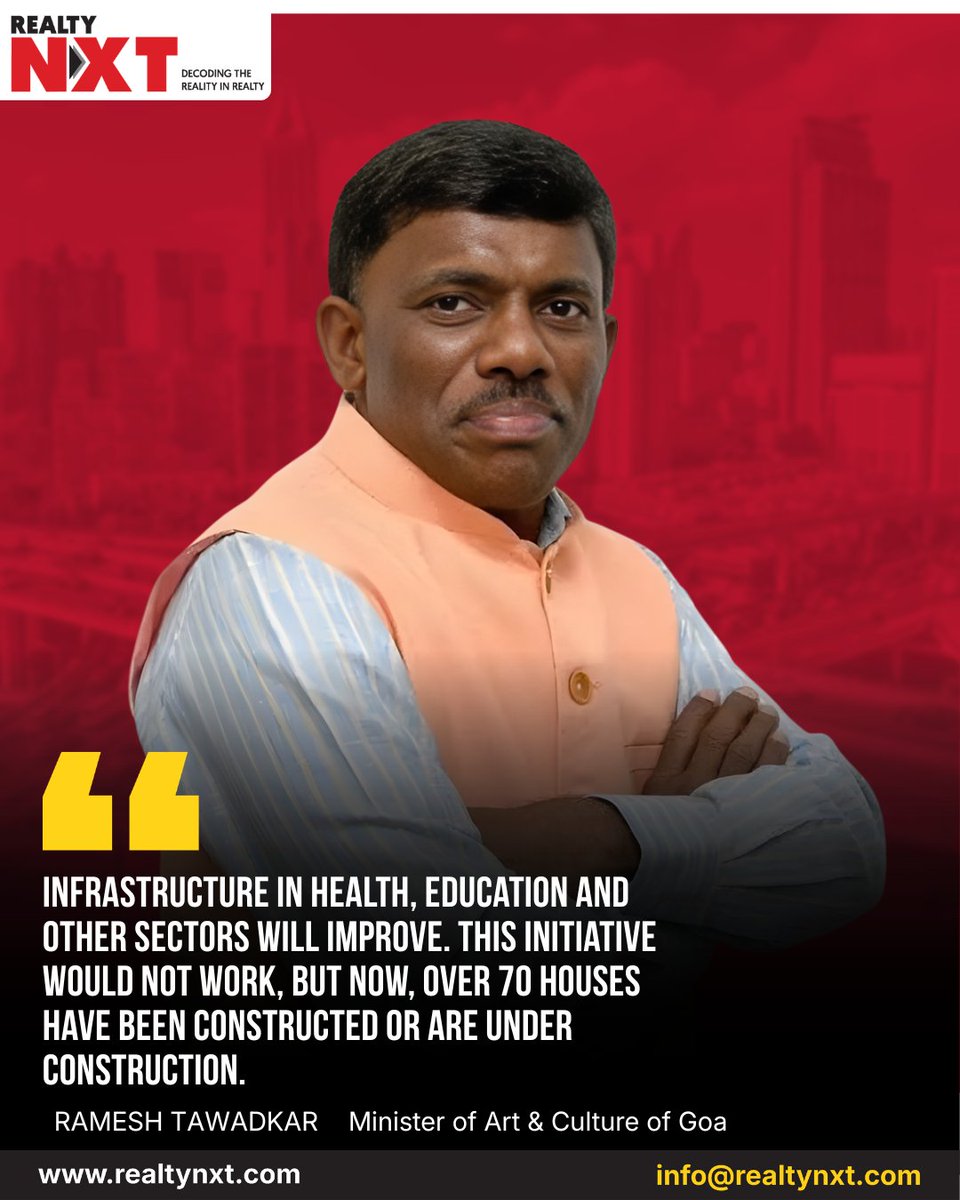 REALTY NXT DECODING THE REALITY IN REALTY

INFRASTRUCTURE IN HEALTH, EDUCATION AND OTHER SECTORS WILL IMPROVE. THIS INITIATIVE WOULD NOT WORK, BUT NOW, OVER 70 HOUSES HAVE BEEN CONSTRUCTED OR ARE UNDER CONSTRUCTION.

RAMESH TAWADKAR Minister of Art & Culture of Goa

www.realtynxt.com info@realtynxt.com